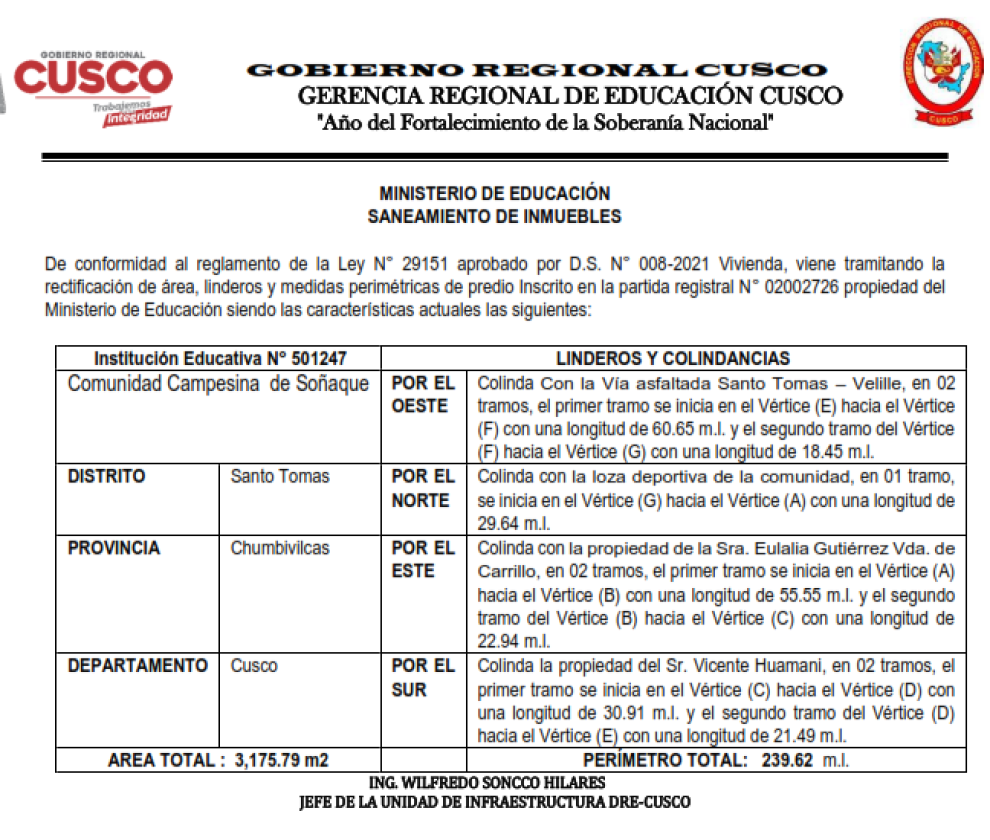 GOBIERNO REGIONAL
CUSCO
Trabajemos con Integridad

GOBIERNO REGIONAL CUSCO
GERENCIA REGIONAL DE EDUCACIÓN CUSCO
"Año del Fortalecimiento de la Soberanía Nacional"

DIRECCIÓN REGIONAL DE EDUCACIÓN
CUSCO

MINISTERIO DE EDUCACIÓN
SANEAMIENTO DE INMUEBLES

De conformidad al reglamento de la Ley N° 29151 aprobado por D.S. N° 008-2021 Vivienda, viene tramitando la rectificación de área, linderos y medidas perimétricas de predio Inscrito en la partida registral N° 02002726 propiedad del Ministerio de Educación siendo las características actuales las siguientes:

| Institución Educativa N° 501247 | | LINDEROS Y COLINDANCIAS | |
|---|---|---|---|
| Comunidad Campesina de Soñaque | | POR EL OESTE | Colinda Con la Vía asfaltada Santo Tomas – Velille, en 02 tramos, el primer tramo se inicia en el Vértice (E) hacia el Vértice (F) con una longitud de 60.65 m.l. y el segundo tramo del Vértice (F) hacia el Vértice (G) con una longitud de 18.45 m.l. |
| DISTRITO | Santo Tomas | POR EL NORTE | Colinda con la loza deportiva de la comunidad, en 01 tramo, se inicia en el Vértice (G) hacia el Vértice (A) con una longitud de 29.64 m.l. |
| PROVINCIA | Chumbivilcas | POR EL ESTE | Colinda con la propiedad de la Sra. Eulalia Gutiérrez Vda. de Carrillo, en 02 tramos, el primer tramo se inicia en el Vértice (A) hacia el Vértice (B) con una longitud de 55.55 m.l. y el segundo tramo del Vértice (B) hacia el Vértice (C) con una longitud de 22.94 m.l. |
| DEPARTAMENTO | Cusco | POR EL SUR | Colinda la propiedad del Sr. Vicente Huamani, en 02 tramos, el primer tramo se inicia en el Vértice (C) hacia el Vértice (D) con una longitud de 30.91 m.l. y el segundo tramo del Vértice (D) hacia el Vértice (E) con una longitud de 21.49 m.l. |
| AREA TOTAL : 3,175.79 m2 | | PERÍMETRO TOTAL: 239.62 m.l. | |

ING. WILFREDO SONCCO HILARES
JEFE DE LA UNIDAD DE INFRAESTRUCTURA DRE-CUSCO